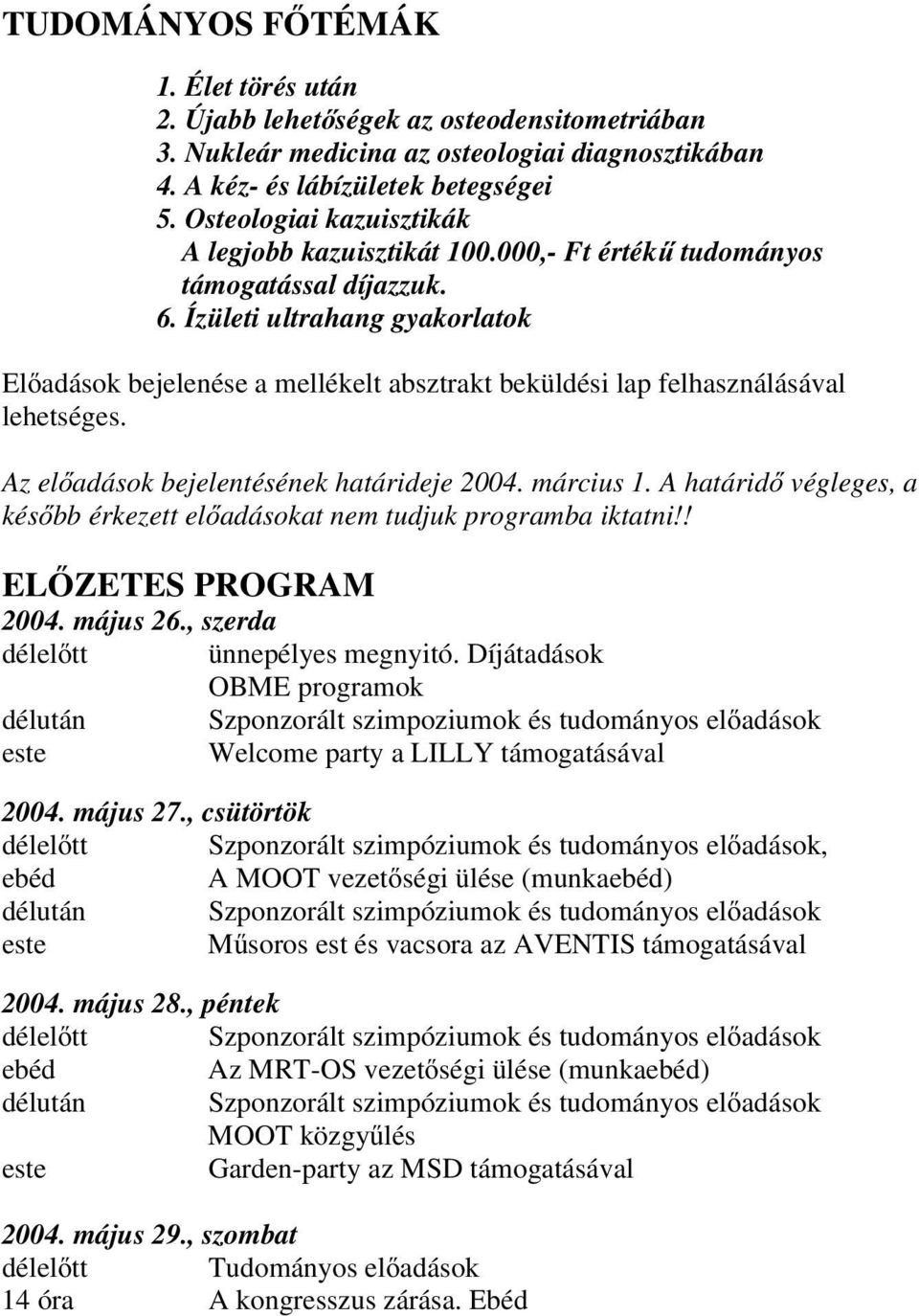 TUDOMÁNYOS FŐTÉMÁK

1. Élet törés után
2. Újabb lehetőségek az osteodensitometriában
3. Nukleár medicina az osteologiai diagnosztikában
4. A kéz- és lábízületek betegségei
5. Osteologiai kazuisztikák
A legjobb kazuisztikát 100.000,- Ft értékű tudományos támogatással díjazzuk.
6. Ízületi ultrahang gyakorlatok

Előadások bejelenése a mellékelt absztrakt beküldési lap felhasználásával lehetséges.

Az előadások bejelentésének határideje 2004. március 1. A határidő végleges, a később érkezett előadásokat nem tudjuk programba iktatni!!

ELŐZETES PROGRAM
2004. május 26., szerda
délelőtt ünnepélyes megnyitó. Díjátadások
OBME programok
délután Szponzorált szimpoziumok és tudományos előadások
este Welcome party a LILLY támogatásával

2004. május 27., csütörtök
délelőtt Szponzorált szimpóziumok és tudományos előadások,
ebéd A MOOT vezetőségi ülése (munkaebéd)
délután Szponzorált szimpóziumok és tudományos előadások
este Műsoros est és vacsora az AVENTIS támogatásával

2004. május 28., péntek
délelőtt Szponzorált szimpóziumok és tudományos előadások
ebéd Az MRT-OS vezetőségi ülése (munkaebéd)
délután Szponzorált szimpóziumok és tudományos előadások
MOOT közgyűlés
este Garden-party az MSD támogatásával

2004. május 29., szombat
délelőtt Tudományos előadások
14 óra A kongresszus zárása. Ebéd